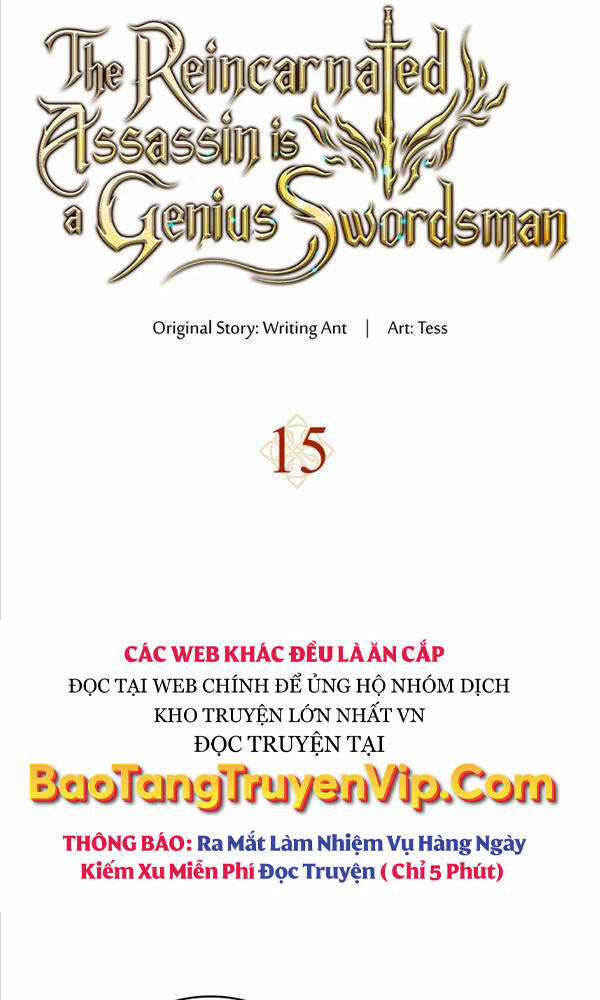 The Reincarnated Assassin is a Genius Swordsman

Original Story: Writing Ant | Art: Tess

15

CÁC WEB KHÁC ĐỀU LÀ ĂN CẮP
ĐỌC TẠI WEB CHÍNH ĐỂ ỦNG HỘ NHÓM DỊCH
KHO TRUYỆN LỚN NHẤT VN
ĐỌC TRUYỆN TẠI
BaoTangTruyenVip.Com
THÔNG BÁO: Ra Mắt Làm Nhiệm Vụ Hàng Ngày Kiếm Xu Miễn Phí Đọc Truyện ( Chỉ 5 Phút)